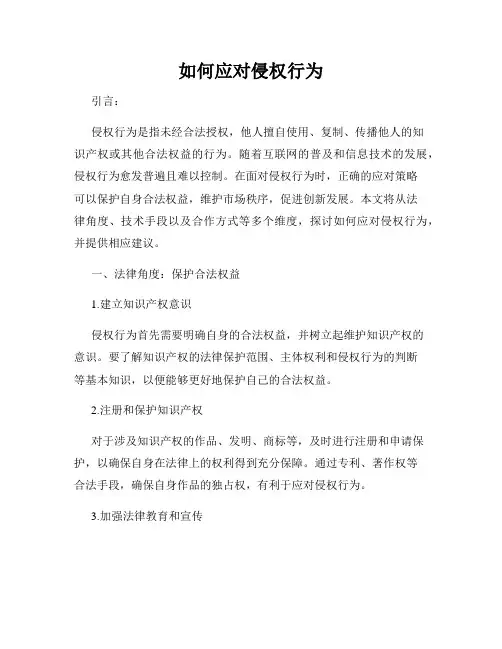 如何应对侵权行为

引言：

侵权行为是指未经合法授权，他人擅自使用、复制、传播他人的知识产权或其他合法权益的行为。随着互联网的普及和信息技术的发展，侵权行为愈发普遍且难以控制。在面对侵权行为时，正确的应对策略可以保护自身合法权益，维护市场秩序，促进创新发展。本文将从法律角度、技术手段以及合作方式等多个维度，探讨如何应对侵权行为，并提供相应建议。

一、法律角度：保护合法权益

1.建立知识产权意识

侵权行为首先需要明确自身的合法权益，并树立起维护知识产权的意识。要了解知识产权的法律保护范围、主体权利和侵权行为的判断等基本知识，以便能够更好地保护自己的合法权益。

2.注册和保护知识产权

对于涉及知识产权的作品、发明、商标等，及时进行注册和申请保护，以确保自身在法律上的权利得到充分保障。通过专利、著作权等合法手段，确保自身作品的独占权，有利于应对侵权行为。

3.加强法律教育和宣传